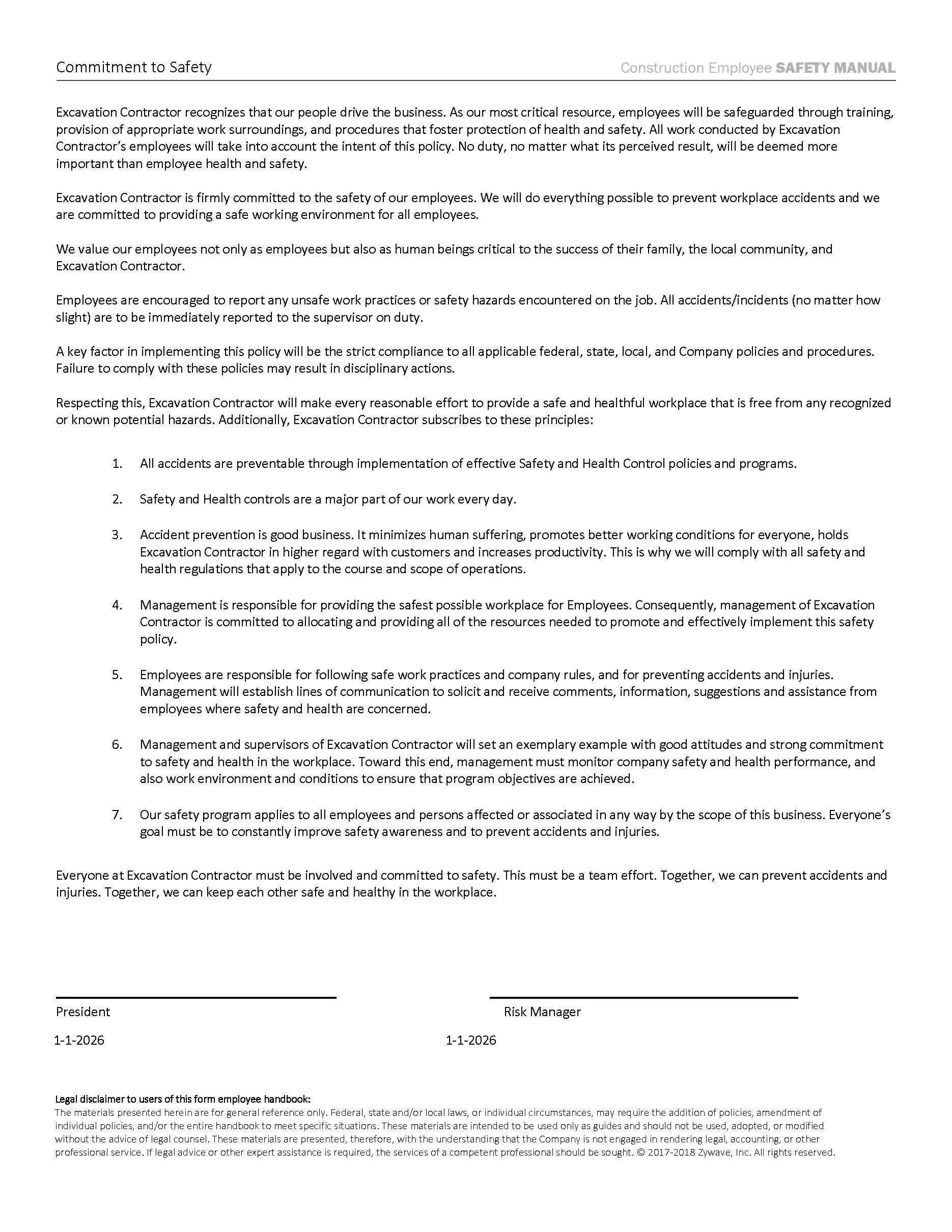 Commitment to Safety

Construction Employee SAFETY MANUAL

Excavation Contractor recognizes that our people drive the business. As our most critical resource, employees will be safeguarded through training, provision of appropriate work surroundings, and procedures that foster protection of health and safety. All work conducted by Excavation Contractor's employees will take into account the intent of this policy. No duty, no matter what its perceived result, will be deemed more important than employee health and safety.

Excavation Contractor is firmly committed to the safety of our employees. We will do everything possible to prevent workplace accidents and we are committed to providing a safe working environment for all employees.

We value our employees not only as employees but also as human beings critical to the success of their family, the local community, and Excavation Contractor.

Employees are encouraged to report any unsafe work practices or safety hazards encountered on the job. All accidents/incidents (no matter how slight) are to be immediately reported to the supervisor on duty.

A key factor in implementing this policy will be the strict compliance to all applicable federal, state, local, and Company policies and procedures. Failure to comply with these policies may result in disciplinary actions.

Respecting this, Excavation Contractor will make every reasonable effort to provide a safe and healthful workplace that is free from any recognized or known potential hazards. Additionally, Excavation Contractor subscribes to these principles:

1. All accidents are preventable through implementation of effective Safety and Health Control policies and programs.

2. Safety and Health controls are a major part of our work every day.

3. Accident prevention is good business. It minimizes human suffering, promotes better working conditions for everyone, holds Excavation Contractor in higher regard with customers and increases productivity. This is why we will comply with all safety and health regulations that apply to the course and scope of operations.

4. Management is responsible for providing the safest possible workplace for Employees. Consequently, management of Excavation Contractor is committed to allocating and providing all of the resources needed to promote and effectively implement this safety policy.

5. Employees are responsible for following safe work practices and company rules, and for preventing accidents and injuries. Management will establish lines of communication to solicit and receive comments, information, suggestions and assistance from employees where safety and health are concerned.

6. Management and supervisors of Excavation Contractor will set an exemplary example with good attitudes and strong commitment to safety and health in the workplace. Toward this end, management must monitor company safety and health performance, and also work environment and conditions to ensure that program objectives are achieved.

7. Our safety program applies to all employees and persons affected or associated in any way by the scope of this business. Everyone's goal must be to constantly improve safety awareness and to prevent accidents and injuries.

Everyone at Excavation Contractor must be involved and committed to safety. This must be a team effort. Together, we can prevent accidents and injuries. Together, we can keep each other safe and healthy in the workplace.

President

1-1-2026

Risk Manager

1-1-2026

Legal disclaimer to users of this form employee handbook:
The materials presented herein are for general reference only. Federal, state and/or local laws, or individual circumstances, may require the addition of policies, amendment of individual policies, and/or the entire handbook to meet specific situations. These materials are intended to be used only as guides and should not be used, adopted, or modified without the advice of legal counsel. These materials are presented, therefore, with the understanding that the Company is not engaged in rendering legal, accounting, or other professional service. If legal advice or other expert assistance is required, the services of a competent professional should be sought. © 2017-2018 Zywave, Inc. All rights reserved.